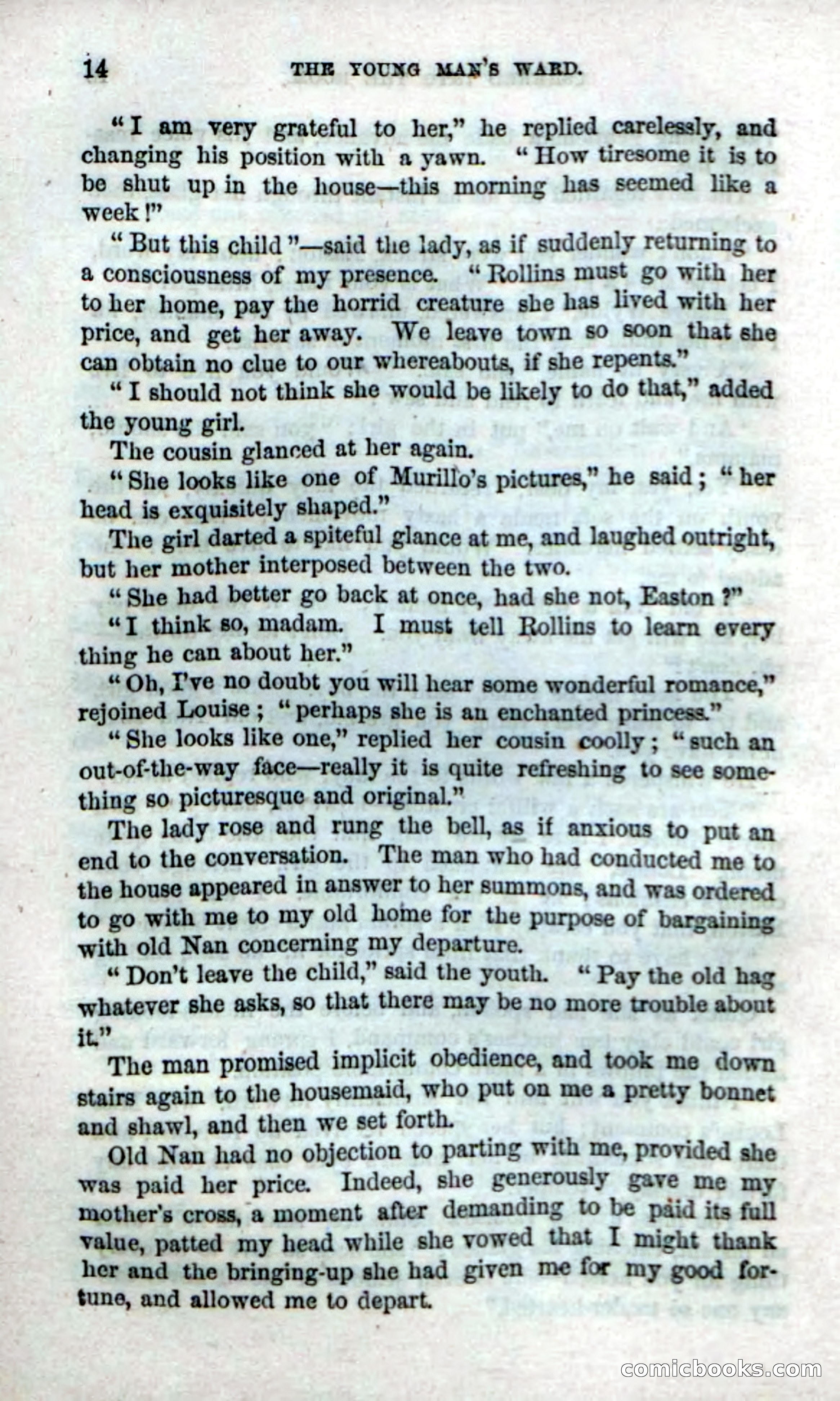 14 THE YOUNG MAN'S WARD.

"I am very grateful to her," he replied carelessly, and changing his position with a yawn. "How tiresome it is to be shut up in the house—this morning has seemed like a week!"

"But this child"—said the lady, as if suddenly returning to a consciousness of my presence. "Rollins must go with her to her home, pay the horrid creature she has lived with her price, and get her away. We leave town so soon that she can obtain no clue to our whereabouts, if she repents."

"I should not think she would be likely to do that," added the young girl.

The cousin glanced at her again.

"She looks like one of Murillo's pictures," he said; "her head is exquisitely shaped."

The girl darted a spiteful glance at me, and laughed outright, but her mother interposed between the two.

"She had better go back at once, had she not, Easton?"

"I think so, madam. I must tell Rollins to learn every thing he can about her."

"Oh, I've no doubt you will hear some wonderful romance," rejoined Louise; "perhaps she is an enchanted princess."

"She looks like one," replied her cousin coolly; "such an out-of-the-way face—really it is quite refreshing to see something so picturesque and original."

The lady rose and rung the bell, as if anxious to put an end to the conversation. The man who had conducted me to the house appeared in answer to her summons, and was ordered to go with me to my old home for the purpose of bargaining with old Nan concerning my departure.

"Don't leave the child," said the youth. "Pay the old hag whatever she asks, so that there may be no more trouble about it."

The man promised implicit obedience, and took me down stairs again to the housemaid, who put on me a pretty bonnet and shawl, and then we set forth.

Old Nan had no objection to parting with me, provided she was paid her price. Indeed, she generously gave me my mother's cross, a moment after demanding to be paid its full value, patted my head while she vowed that I might thank her and the bringing-up she had given me for my good fortune, and allowed me to depart.

comicbooks.com